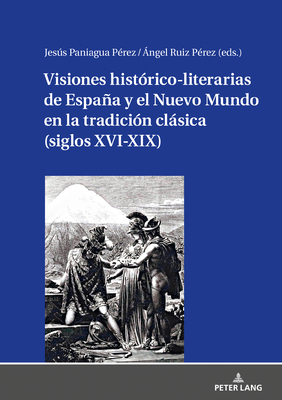 Jesús Paniagua Pérez / Ángel Ruiz Pérez (eds.)

Visiones histórico-literarias de España y el Nuevo Mundo en la tradición clásica (siglos XVI-XIX)

PETER LANG